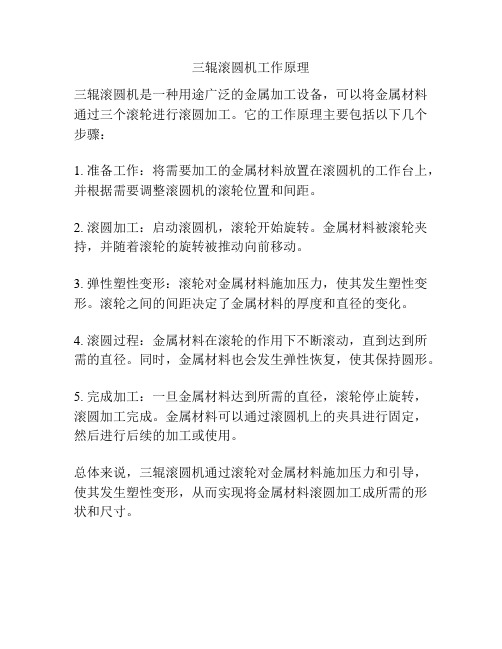 三辊滚圆机工作原理

三辊滚圆机是一种用途广泛的金属加工设备，可以将金属材料通过三个滚轮进行滚圆加工。它的工作原理主要包括以下几个步骤：

1. 准备工作：将需要加工的金属材料放置在滚圆机的工作台上，并根据需要调整滚圆机的滚轮位置和间距。

2. 滚圆加工：启动滚圆机，滚轮开始旋转。金属材料被滚轮夹持，并随着滚轮的旋转被推动向前移动。

3. 弹性塑性变形：滚轮对金属材料施加压力，使其发生塑性变形。滚轮之间的间距决定了金属材料的厚度和直径的变化。

4. 滚圆过程：金属材料在滚轮的作用下不断滚动，直到达到所需的直径。同时，金属材料也会发生弹性恢复，使其保持圆形。

5. 完成加工：一旦金属材料达到所需的直径，滚轮停止旋转，滚圆加工完成。金属材料可以通过滚圆机上的夹具进行固定，然后进行后续的加工或使用。

总体来说，三辊滚圆机通过滚轮对金属材料施加压力和引导，使其发生塑性变形，从而实现将金属材料滚圆加工成所需的形状和尺寸。